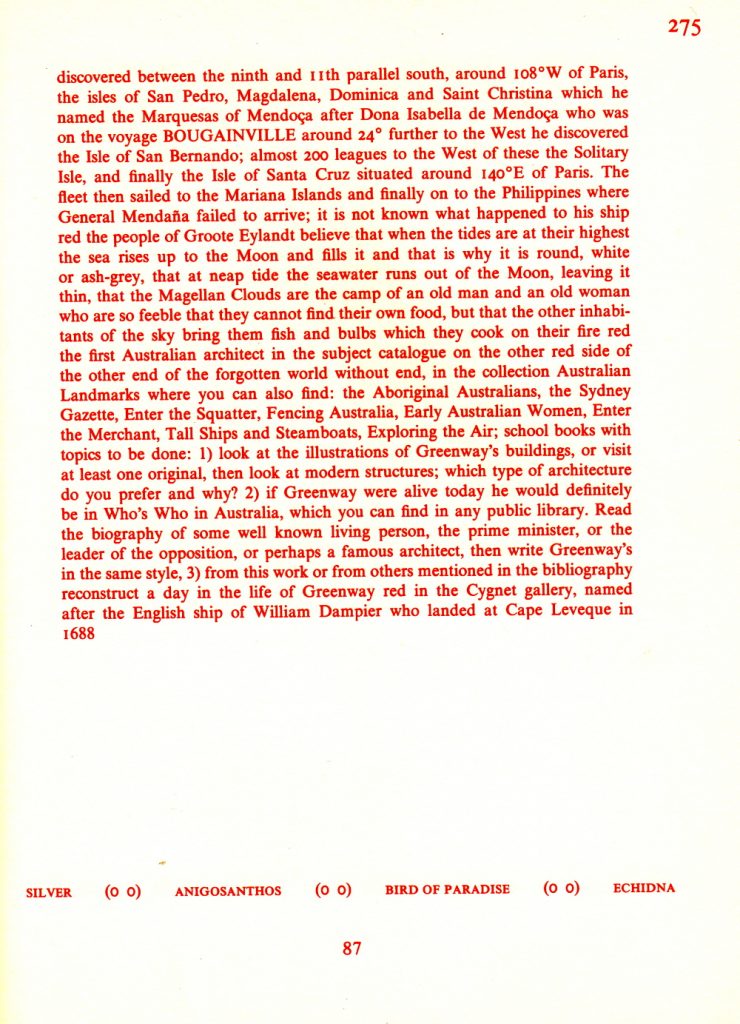 275

discovered between the ninth and 11th parallel south, around 108°W of Paris, the isles of San Pedro, Magdalena, Dominica and Saint Christina which he named the Marquesas of Mendoça after Dona Isabella de Mendoça who was on the voyage BOUGAINVILLE around 24° further to the West he discovered the Isle of San Bernando; almost 200 leagues to the West of these the Solitary Isle, and finally the Isle of Santa Cruz situated around 140°E of Paris. The fleet then sailed to the Mariana Islands and finally on to the Philippines where General Mendaña failed to arrive; it is not known what happened to his ship red the people of Groote Eylandt believe that when the tides are at their highest the sea rises up to the Moon and fills it and that is why it is round, white or ash-grey, that at neap tide the seawater runs out of the Moon, leaving it thin, that the Magellan Clouds are the camp of an old man and an old woman who are so feeble that they cannot find their own food, but that the other inhabitants of the sky bring them fish and bulbs which they cook on their fire red the first Australian architect in the subject catalogue on the other red side of the other end of the forgotten world without end, in the collection Australian Landmarks where you can also find: the Aboriginal Australians, the Sydney Gazette, Enter the Squatter, Fencing Australia, Early Australian Women, Enter the Merchant, Tall Ships and Steamboats, Exploring the Air; school books with topics to be done: 1) look at the illustrations of Greenway's buildings, or visit at least one original, then look at modern structures; which type of architecture do you prefer and why? 2) if Greenway were alive today he would definitely be in Who's Who in Australia, which you can find in any public library. Read the biography of some well known living person, the prime minister, or the leader of the opposition, or perhaps a famous architect, then write Greenway's in the same style, 3) from this work or from others mentioned in the bibliography reconstruct a day in the life of Greenway red in the Cygnet gallery, named after the English ship of William Dampier who landed at Cape Leveque in 1688

SILVER (O O) ANIGOSANTHOS (O O) BIRD OF PARADISE (O O) ECHIDNA

87